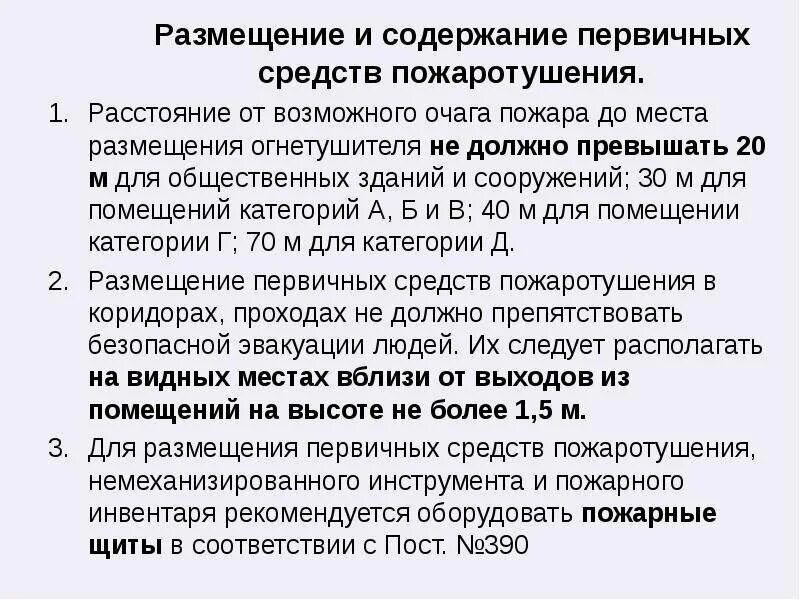 Размещение и содержание первичных средств пожаротушения.

1. Расстояние от возможного очага пожара до места размещения огнетушителя не должно превышать 20 м для общественных зданий и сооружений; 30 м для помещений категорий А, Б и В; 40 м для помещении категории Г; 70 м для категории Д.

2. Размещение первичных средств пожаротушения в коридорах, проходах не должно препятствовать безопасной эвакуации людей. Их следует располагать на видных местах вблизи от выходов из помещений на высоте не более 1,5 м.

3. Для размещения первичных средств пожаротушения, немеханизированного инструмента и пожарного инвентаря рекомендуется оборудовать пожарные щиты в соответствии с Пост. №390